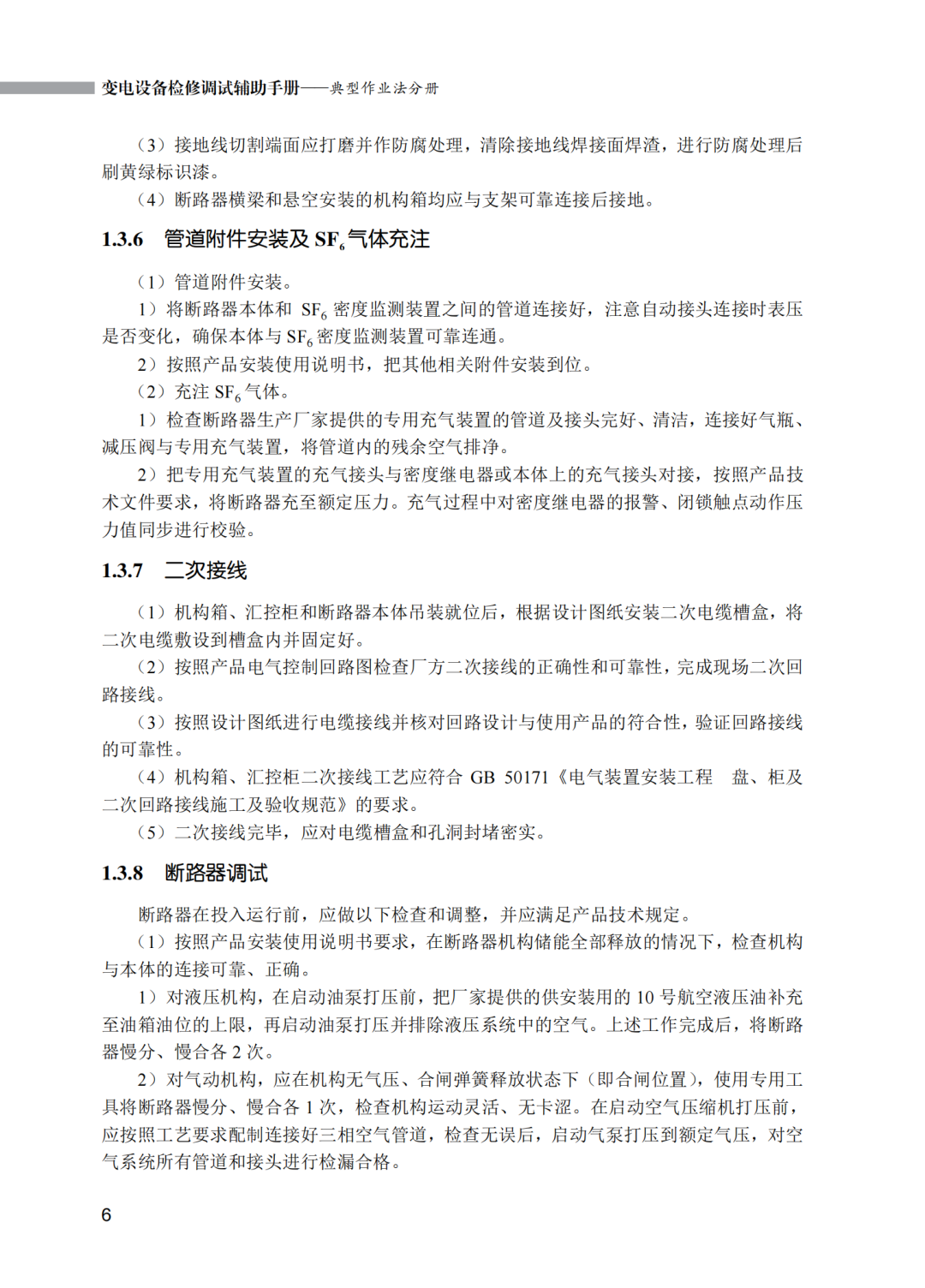 变电设备检修调试辅助手册——典型作业法分册

（3）接地线切割端面应打磨并作防腐处理，清除接地线焊接面焊渣，进行防腐处理后刷黄绿标识漆。

（4）断路器横梁和悬空安装的机构箱均应与支架可靠连接后接地。

1.3.6　管道附件安装及 $SF_6$ 气体充注

（1）管道附件安装。

1）将断路器本体和 $SF_6$ 密度监测装置之间的管道连接好，注意自动接头连接时表压是否变化，确保本体与 $SF_6$ 密度监测装置可靠连通。

2）按照产品安装使用说明书，把其他相关附件安装到位。

（2）充注 $SF_6$ 气体。

1）检查断路器生产厂家提供的专用充气装置的管道及接头完好、清洁，连接好气瓶、减压阀与专用充气装置，将管道内的残余空气排净。

2）把专用充气装置的充气接头与密度继电器或本体上的充气接头对接，按照产品技术文件要求，将断路器充至额定压力。充气过程中对密度继电器的报警、闭锁触点动作压力值同步进行校验。

1.3.7　二次接线

（1）机构箱、汇控柜和断路器本体吊装就位后，根据设计图纸安装二次电缆槽盒，将二次电缆敷设到槽盒内并固定好。

（2）按照产品电气控制回路图检查厂方二次接线的正确性和可靠性，完成现场二次回路接线。

（3）按照设计图纸进行电缆接线并核对回路设计与使用产品的符合性，验证回路接线的可靠性。

（4）机构箱、汇控柜二次接线工艺应符合 GB 50171《电气装置安装工程　盘、柜及二次回路接线施工及验收规范》的要求。

（5）二次接线完毕，应对电缆槽盒和孔洞封堵密实。

1.3.8　断路器调试

断路器在投入运行前，应做以下检查和调整，并应满足产品技术规定。

（1）按照产品安装使用说明书要求，在断路器机构储能全部释放的情况下，检查机构与本体的连接可靠、正确。

1）对液压机构，在启动油泵打压前，把厂家提供的供安装用的 10 号航空液压油补充至油箱油位的上限，再启动油泵打压并排除液压系统中的空气。上述工作完成后，将断路器慢分、慢合各 2 次。

2）对气动机构，应在机构无气压、合闸弹簧释放状态下（即合闸位置），使用专用工具将断路器慢分、慢合各 1 次，检查机构运动灵活、无卡涩。在启动空气压缩机打压前，应按照工艺要求配制连接好三相空气管道，检查无误后，启动气泵打压到额定气压，对空气系统所有管道和接头进行检漏合格。

6